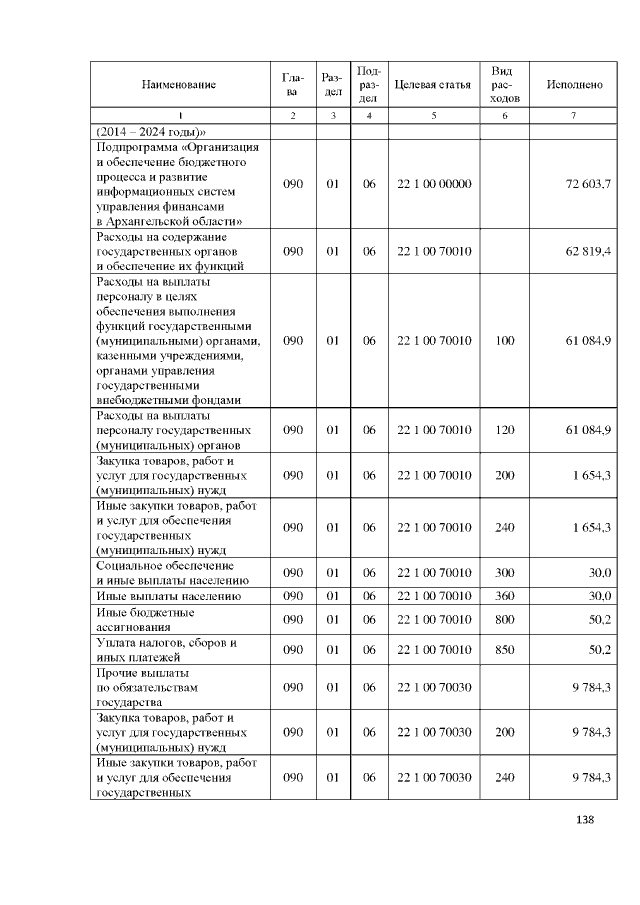 | Наименование | Глава | Раздел | Подраздел | Целевая статья | Вид расходов | Исполнено |
|---|---|---|---|---|---|---|
| 1 | 2 | 3 | 4 | 5 | 6 | 7 |
| (2014 – 2024 годы)» | | | | | | |
| Подпрограмма «Организация и обеспечение бюджетного процесса и развитие информационных систем управления финансами в Архангельской области» | 090 | 01 | 06 | 22 1 00 00000 | | 72 603,7 |
| Расходы на содержание государственных органов и обеспечение их функций | 090 | 01 | 06 | 22 1 00 70010 | | 62 819,4 |
| Расходы на выплаты персоналу в целях обеспечения выполнения функций государственными (муниципальными) органами, казенными учреждениями, органами управления государственными внебюджетными фондами | 090 | 01 | 06 | 22 1 00 70010 | 100 | 61 084,9 |
| Расходы на выплаты персоналу государственных (муниципальных) органов | 090 | 01 | 06 | 22 1 00 70010 | 120 | 61 084,9 |
| Закупка товаров, работ и услуг для государственных (муниципальных) нужд | 090 | 01 | 06 | 22 1 00 70010 | 200 | 1 654,3 |
| Иные закупки товаров, работ и услуг для обеспечения государственных (муниципальных) нужд | 090 | 01 | 06 | 22 1 00 70010 | 240 | 1 654,3 |
| Социальное обеспечение и иные выплаты населению | 090 | 01 | 06 | 22 1 00 70010 | 300 | 30,0 |
| Иные выплаты населению | 090 | 01 | 06 | 22 1 00 70010 | 360 | 30,0 |
| Иные бюджетные ассигнования | 090 | 01 | 06 | 22 1 00 70010 | 800 | 50,2 |
| Уплата налогов, сборов и иных платежей | 090 | 01 | 06 | 22 1 00 70010 | 850 | 50,2 |
| Прочие выплаты по обязательствам государства | 090 | 01 | 06 | 22 1 00 70030 | | 9 784,3 |
| Закупка товаров, работ и услуг для государственных (муниципальных) нужд | 090 | 01 | 06 | 22 1 00 70030 | 200 | 9 784,3 |
| Иные закупки товаров, работ и услуг для обеспечения государственных | 090 | 01 | 06 | 22 1 00 70030 | 240 | 9 784,3 |

138